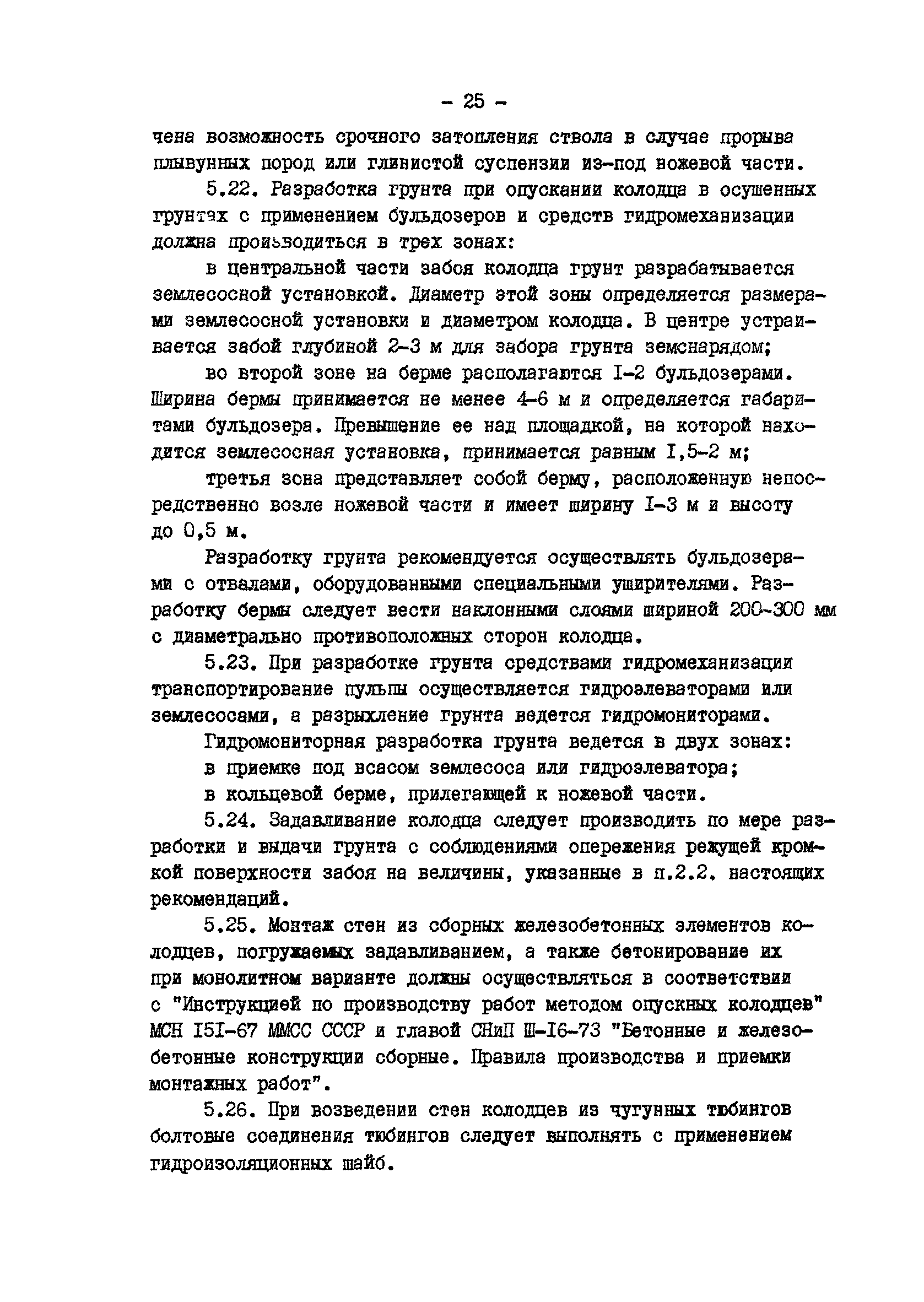 - 25 -

чена возможность срочного затопления ствола в случае прорыва плывунных пород или глинистой суспензии из-под ножевой части.

5.22. Разработка грунта при опускании колодца в осушенных грунтах с применением бульдозеров и средств гидромеханизации должна производиться в трех зонах:

в центральной части забоя колодца грунт разрабатывается землесосной установкой. Диаметр этой зоны определяется размерами землесосной установки и диаметром колодца. В центре устраивается забой глубиной 2-3 м для забора грунта земснарядом;

во второй зоне на берме располагаются I-2 бульдозерами. Ширина бермы принимается не менее 4-6 м и определяется габаритами бульдозера. Превышение ее над площадкой, на которой находится землесосная установка, принимается равным I,5-2 м;

третья зона представляет собой берму, расположенную непосредственно возле ножевой части и имеет ширину I-3 м и высоту до 0,5 м.

Разработку грунта рекомендуется осуществлять бульдозерами с отвалами, оборудованными специальными уширителями. Разработку бермы следует вести наклонными слоями шириной 200-300 мм с диаметрально противоположных сторон колодца.

5.23. При разработке грунта средствами гидромеханизации транспортирование пульпы осуществляется гидроэлеваторами или землесосами, а разрыхление грунта ведется гидромониторами.

Гидромониторная разработка грунта ведется в двух зонах:

в приемке под всасом землесоса или гидроэлеватора;

в кольцевой берме, прилегающей к ножевой части.

5.24. Задавливание колодца следует производить по мере разработки и выдачи грунта с соблюдениями опережения режущей кромкой поверхности забоя на величины, указанные в п.2.2. настоящих рекомендаций.

5.25. Монтаж стен из сборных железобетонных элементов колодцев, погружаемых задавливанием, а также бетонирование их при монолитном варианте должны осуществляться в соответствии с "Инструкцией по производству работ методом опускных колодцев" МСН I5I-67 ММСС СССР и главой СНиП Ш-I6-73 "Бетонные и железобетонные конструкции сборные. Правила производства и приемки монтажных работ".

5.26. При возведении стен колодцев из чугунных тюбингов болтовые соединения тюбингов следует выполнять с применением гидроизоляционных шайб.